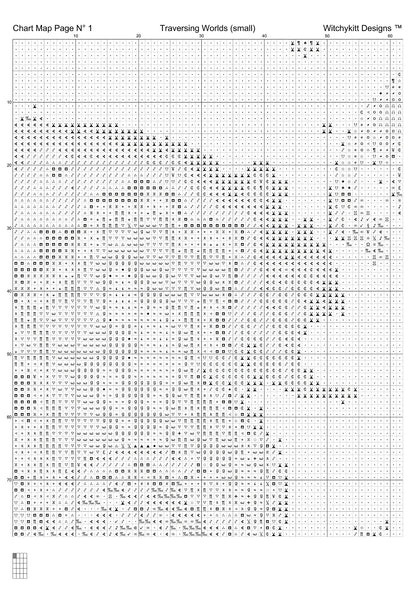 Chart Map Page N° 1

Traversing Worlds (small)

Witchykitt Designs ™

10 20 30 40 50 60

10

20

30

40

50

60

70